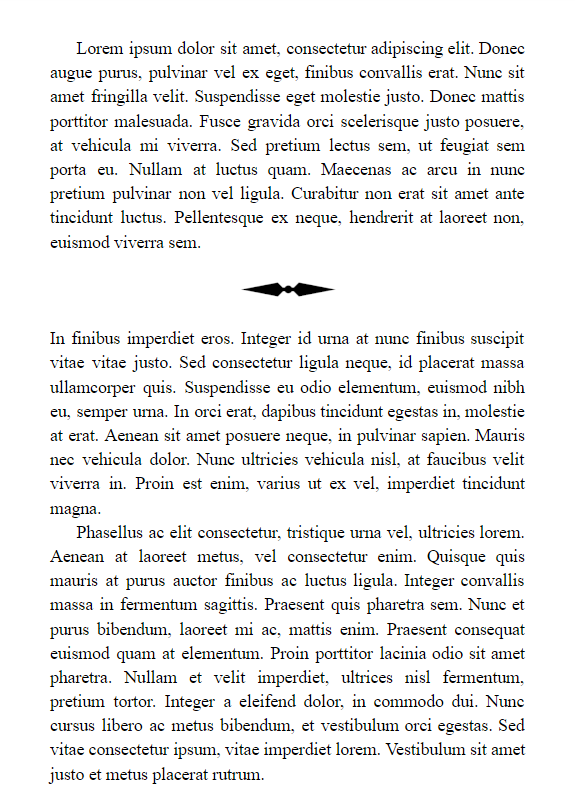 Lorem ipsum dolor sit amet, consectetur adipiscing elit. Donec augue purus, pulvinar vel ex eget, finibus convallis erat. Nunc sit amet fringilla velit. Suspendisse eget molestie justo. Donec mattis porttitor malesuada. Fusce gravida orci scelerisque justo posuere, at vehicula mi viverra. Sed pretium lectus sem, ut feugiat sem porta eu. Nullam at luctus quam. Maecenas ac arcu in nunc pretium pulvinar non vel ligula. Curabitur non erat sit amet ante tincidunt luctus. Pellentesque ex neque, hendrerit at laoreet non, euismod viverra sem.

In finibus imperdiet eros. Integer id urna at nunc finibus suscipit vitae vitae justo. Sed consectetur ligula neque, id placerat massa ullamcorper quis. Suspendisse eu odio elementum, euismod nibh eu, semper urna. In orci erat, dapibus tincidunt egestas in, molestie at erat. Aenean sit amet posuere neque, in pulvinar sapien. Mauris nec vehicula dolor. Nunc ultricies vehicula nisl, at faucibus velit viverra in. Proin est enim, varius ut ex vel, imperdiet tincidunt magna.

Phasellus ac elit consectetur, tristique urna vel, ultricies lorem. Aenean at laoreet metus, vel consectetur enim. Quisque quis mauris at purus auctor finibus ac luctus ligula. Integer convallis massa in fermentum sagittis. Praesent quis pharetra sem. Nunc et purus bibendum, laoreet mi ac, mattis enim. Praesent consequat euismod quam at elementum. Proin porttitor lacinia odio sit amet pharetra. Nullam et velit imperdiet, ultrices nisl fermentum, pretium tortor. Integer a eleifend dolor, in commodo dui. Nunc cursus libero ac metus bibendum, et vestibulum orci egestas. Sed vitae consectetur ipsum, vitae imperdiet lorem. Vestibulum sit amet justo et metus placerat rutrum.